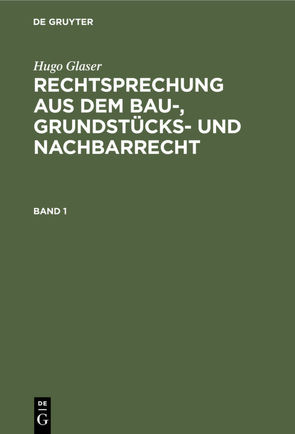 DE GRUYTER

Hugo Glaser

RECHTSPRECHUNG AUS DEM BAU-, GRUNDSTÜCKS- UND NACHBARRECHT

BAND 1

DE
G